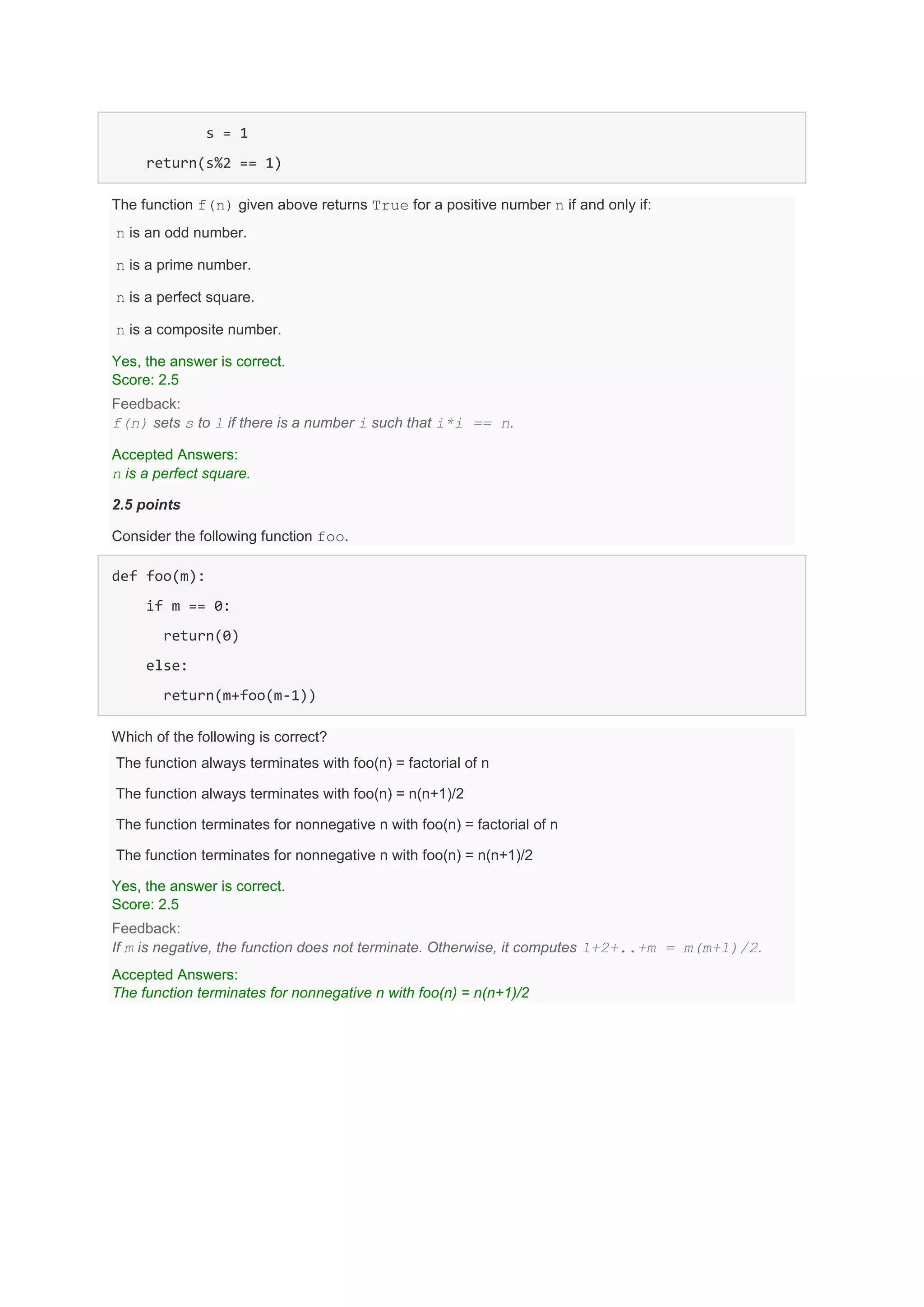 s = 1

return(s%2 == 1)

The function f(n) given above returns True for a positive number n if and only if:

n is an odd number.

n is a prime number.

n is a perfect square.

n is a composite number.

Yes, the answer is correct.
Score: 2.5

Feedback:
f(n) sets s to 1 if there is a number i such that i*i == n.

Accepted Answers:
n is a perfect square.

2.5 points

Consider the following function foo.

def foo(m):

if m == 0:

return(0)

else:

return(m+foo(m-1))

Which of the following is correct?

The function always terminates with foo(n) = factorial of n

The function always terminates with foo(n) = n(n+1)/2

The function terminates for nonnegative n with foo(n) = factorial of n

The function terminates for nonnegative n with foo(n) = n(n+1)/2

Yes, the answer is correct.
Score: 2.5

Feedback:
If m is negative, the function does not terminate. Otherwise, it computes 1+2+..+m = m(m+1)/2.

Accepted Answers:
The function terminates for nonnegative n with foo(n) = n(n+1)/2